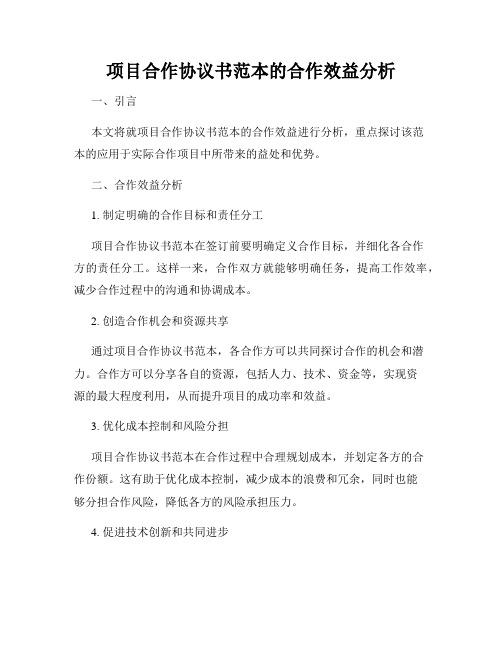 项目合作协议书范本的合作效益分析

一、引言

本文将就项目合作协议书范本的合作效益进行分析，重点探讨该范本的应用于实际合作项目中所带来的益处和优势。

二、合作效益分析

1. 制定明确的合作目标和责任分工

项目合作协议书范本在签订前要明确定义合作目标，并细化各合作方的责任分工。这样一来，合作双方就能够明确任务，提高工作效率，减少合作过程中的沟通和协调成本。

2. 创造合作机会和资源共享

通过项目合作协议书范本，各合作方可以共同探讨合作的机会和潜力。合作方可以分享各自的资源，包括人力、技术、资金等，实现资源的最大程度利用，从而提升项目的成功率和效益。

3. 优化成本控制和风险分担

项目合作协议书范本在合作过程中合理规划成本，并划定各方的合作份额。这有助于优化成本控制，减少成本的浪费和冗余，同时也能够分担合作风险，降低各方的风险承担压力。

4. 促进技术创新和共同进步